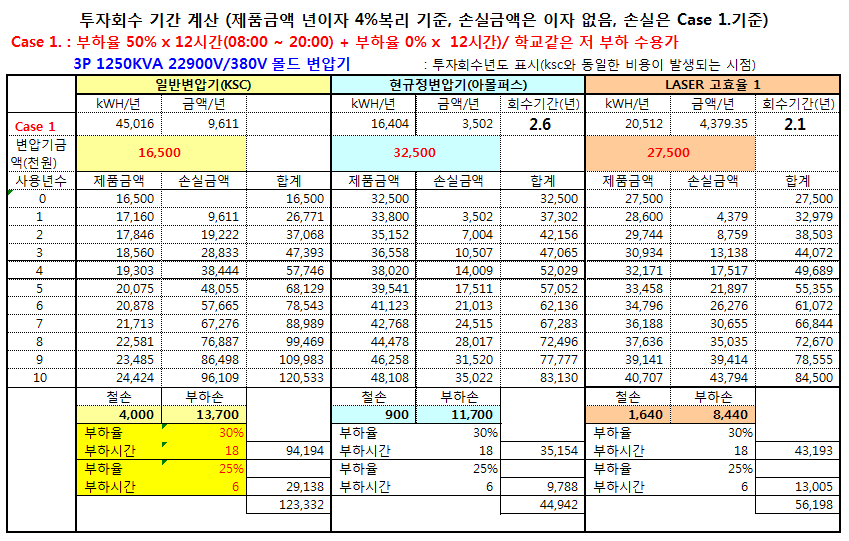 투자회수 기간 계산 (제품금액 년이자 4%복리 기준, 손실금액은 이자 없음, 손실은 Case 1.기준)

Case 1. : 부하율 50% x 12시간(08:00 ~ 20:00) + 부하율 0% x 12시간)/ 학교같은 저 부하 수용가

3P 1250KVA 22900V/380V 몰드 변압기

: 투자회수년도 표시(ksc와 동일한 비용이 발생되는 시점)

| | 일반변압기(KSC) | | | 현규정변압기(아몰퍼스) | | | LASER 고효율 1 | | |
|---|---|---|---|---|---|---|---|---|---|
| | kWH/년 | 금액/년 | | kWH/년 | 금액/년 | 회수기간(년) | kWH/년 | 금액/년 | 회수기간(년) |
| Case 1 | 45,016 | 9,611 | | 16,404 | 3,502 | 2.6 | 20,512 | 4,379.35 | 2.1 |
| 변압기금액(천원) | 16,500 | | | 32,500 | | | 27,500 | | |
| 사용년수 | 제품금액 | 손실금액 | 합계 | 제품금액 | 손실금액 | 합계 | 제품금액 | 손실금액 | 합계 |
| 0 | 16,500 | | 16,500 | 32,500 | | 32,500 | 27,500 | | 27,500 |
| 1 | 17,160 | 9,611 | 26,771 | 33,800 | 3,502 | 37,302 | 28,600 | 4,379 | 32,979 |
| 2 | 17,846 | 19,222 | 37,068 | 35,152 | 7,004 | 42,156 | 29,744 | 8,759 | 38,503 |
| 3 | 18,560 | 28,833 | 47,393 | 36,558 | 10,507 | 47,065 | 30,934 | 13,138 | 44,072 |
| 4 | 19,303 | 38,444 | 57,746 | 38,020 | 14,009 | 52,029 | 32,171 | 17,517 | 49,689 |
| 5 | 20,075 | 48,055 | 68,129 | 39,541 | 17,511 | 57,052 | 33,458 | 21,897 | 55,355 |
| 6 | 20,878 | 57,665 | 78,543 | 41,123 | 21,013 | 62,136 | 34,796 | 26,276 | 61,072 |
| 7 | 21,713 | 67,276 | 88,989 | 42,768 | 24,515 | 67,283 | 36,188 | 30,655 | 66,844 |
| 8 | 22,581 | 76,887 | 99,469 | 44,478 | 28,017 | 72,496 | 37,636 | 35,035 | 72,670 |
| 9 | 23,485 | 86,498 | 109,983 | 46,258 | 31,520 | 77,777 | 39,141 | 39,414 | 78,555 |
| 10 | 24,424 | 96,109 | 120,533 | 48,108 | 35,022 | 83,130 | 40,707 | 43,794 | 84,500 |
| | 철손 | 부하손 | | 철손 | 부하손 | | 철손 | 부하손 | |
| | 4,000 | 13,700 | | 900 | 11,700 | | 1,640 | 8,440 | |
| | 부하율 | 30% | | 부하율 | 30% | | 부하율 | 30% | |
| | 부하시간 | 18 | 94,194 | 부하시간 | 18 | 35,154 | 부하시간 | 18 | 43,193 |
| | 부하율 | 25% | | 부하율 | 25% | | 부하율 | 25% | |
| | 부하시간 | 6 | 29,138 | 부하시간 | 6 | 9,788 | 부하시간 | 6 | 13,005 |
| | | | 123,332 | | | 44,942 | | | 56,198 |